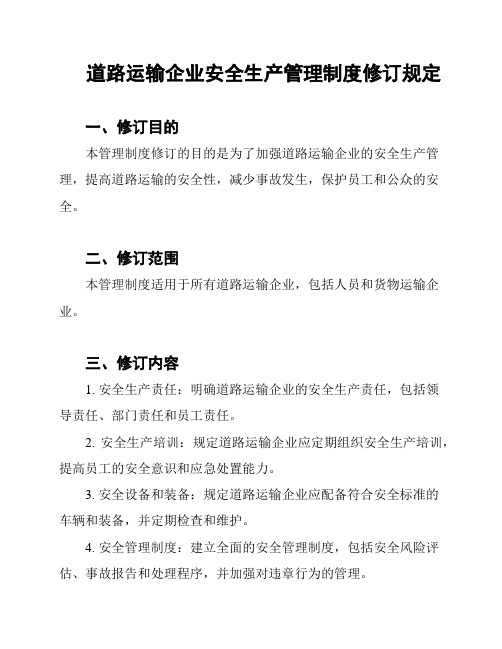 道路运输企业安全生产管理制度修订规定

一、修订目的

本管理制度修订的目的是为了加强道路运输企业的安全生产管理，提高道路运输的安全性，减少事故发生，保护员工和公众的安全。

二、修订范围

本管理制度适用于所有道路运输企业，包括人员和货物运输企业。

三、修订内容

1. 安全生产责任：明确道路运输企业的安全生产责任，包括领导责任、部门责任和员工责任。

2. 安全生产培训：规定道路运输企业应定期组织安全生产培训，提高员工的安全意识和应急处置能力。

3. 安全设备和装备：规定道路运输企业应配备符合安全标准的车辆和装备，并定期检查和维护。

4. 安全管理制度：建立全面的安全管理制度，包括安全风险评估、事故报告和处理程序，并加强对违章行为的管理。